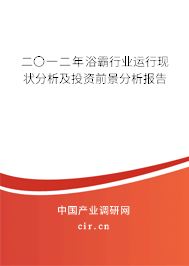 二〇一二年浴霸行业运行现状分析及投资前景分析报告

中国产业调研网

cir.cn